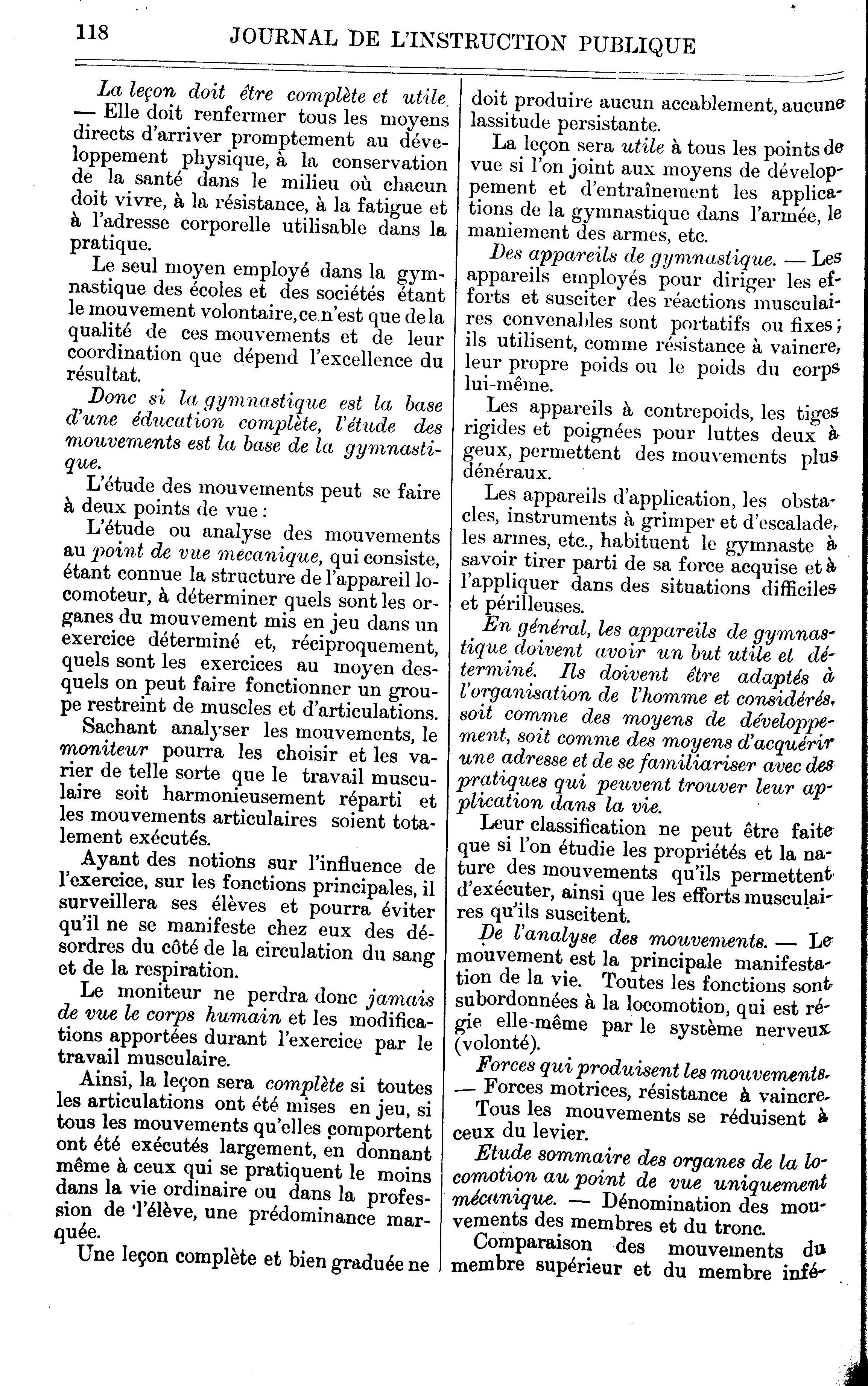 118 JOURNAL DE L'INSTRUCTION PUBLIQUE

La leçon doit être complète et utile. — Elle doit renfermer tous les moyens directs d'arriver promptement au développement physique, à la conservation de la santé dans le milieu où chacun doit vivre, à la résistance, à la fatigue et à l'adresse corporelle utilisable dans la pratique.

Le seul moyen employé dans la gymnastique des écoles et des sociétés étant le mouvement volontaire, ce n'est que de la qualité de ces mouvements et de leur coordination que dépend l'excellence du résultat.

Donc si la gymnastique est la base d'une éducation complète, l'étude des mouvements est la base de la gymnastique.

L'étude des mouvements peut se faire à deux points de vue :

L'étude ou analyse des mouvements au point de vue mécanique, qui consiste, étant connue la structure de l'appareil locomoteur, à déterminer quels sont les organes du mouvement mis en jeu dans un exercice déterminé et, réciproquement, quels sont les exercices au moyen desquels on peut faire fonctionner un groupe restreint de muscles et d'articulations.

Sachant analyser les mouvements, le moniteur pourra les choisir et les varier de telle sorte que le travail musculaire soit harmonieusement réparti et les mouvements articulaires soient totalement exécutés.

Ayant des notions sur l'influence de l'exercice, sur les fonctions principales, il surveillera ses élèves et pourra éviter qu'il ne se manifeste chez eux des désordres du côté de la circulation du sang et de la respiration.

Le moniteur ne perdra donc jamais de vue le corps humain et les modifications apportées durant l'exercice par le travail musculaire.

Ainsi, la leçon sera complète si toutes les articulations ont été mises en jeu, si tous les mouvements qu'elles comportent ont été exécutés largement, en donnant même à ceux qui se pratiquent le moins dans la vie ordinaire ou dans la profession de l'élève, une prédominance marquée.

Une leçon complète et bien graduée ne doit produire aucun accablement, aucune lassitude persistante.

La leçon sera utile à tous les points de vue si l'on joint aux moyens de développement et d'entraînement les applications de la gymnastique dans l'armée, le maniement des armes, etc.

Des appareils de gymnastique. — Les appareils employés pour diriger les efforts et susciter des réactions musculaires convenables sont portatifs ou fixes ; ils utilisent, comme résistance à vaincre, leur propre poids ou le poids du corps lui-même.

Les appareils à contrepoids, les tiges rigides et poignées pour luttes deux à geux, permettent des mouvements plus dénéraux.

Les appareils d'application, les obstacles, instruments à grimper et d'escalade, les armes, etc., habituent le gymnaste à savoir tirer parti de sa force acquise et à l'appliquer dans des situations difficiles et périlleuses.

En général, les appareils de gymnastique doivent avoir un but utile et déterminé. Ils doivent être adaptés à l'organisation de l'homme et considérés, soit comme des moyens de développement, soit comme des moyens d'acquérir une adresse et de se familiariser avec des pratiques qui peuvent trouver leur application dans la vie.

Leur classification ne peut être faite que si l'on étudie les propriétés et la nature des mouvements qu'ils permettent d'exécuter, ainsi que les efforts musculaires qu'ils suscitent.

De l'analyse des mouvements. — Le mouvement est la principale manifestation de la vie. Toutes les fonctions sont subordonnées à la locomotion, qui est régie elle-même par le système nerveux (volonté).

Forces qui produisent les mouvements. — Forces motrices, résistance à vaincre.

Tous les mouvements se réduisent à ceux du levier.

Etude sommaire des organes de la locomotion au point de vue uniquement mécanique. — Dénomination des mouvements des membres et du tronc.

Comparaison des mouvements du membre supérieur et du membre infé-